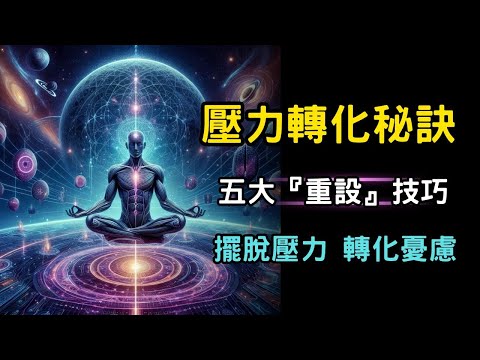 壓力轉化秘訣

五大『重設』技巧

擺脫壓力 轉化憂慮